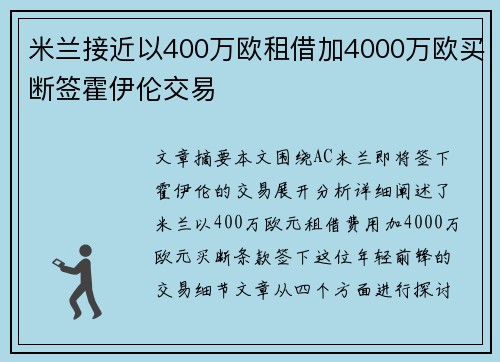 米兰接近以400万欧租借加4000万欧买断签霍伊伦交易

文章摘要本文围绕AC米兰即将签下霍伊伦的交易展开分析详细阐述了米兰以400万欧元租借费用加4000万欧元买断条款签下这位年轻前锋的交易细节文章从四个方面进行探讨